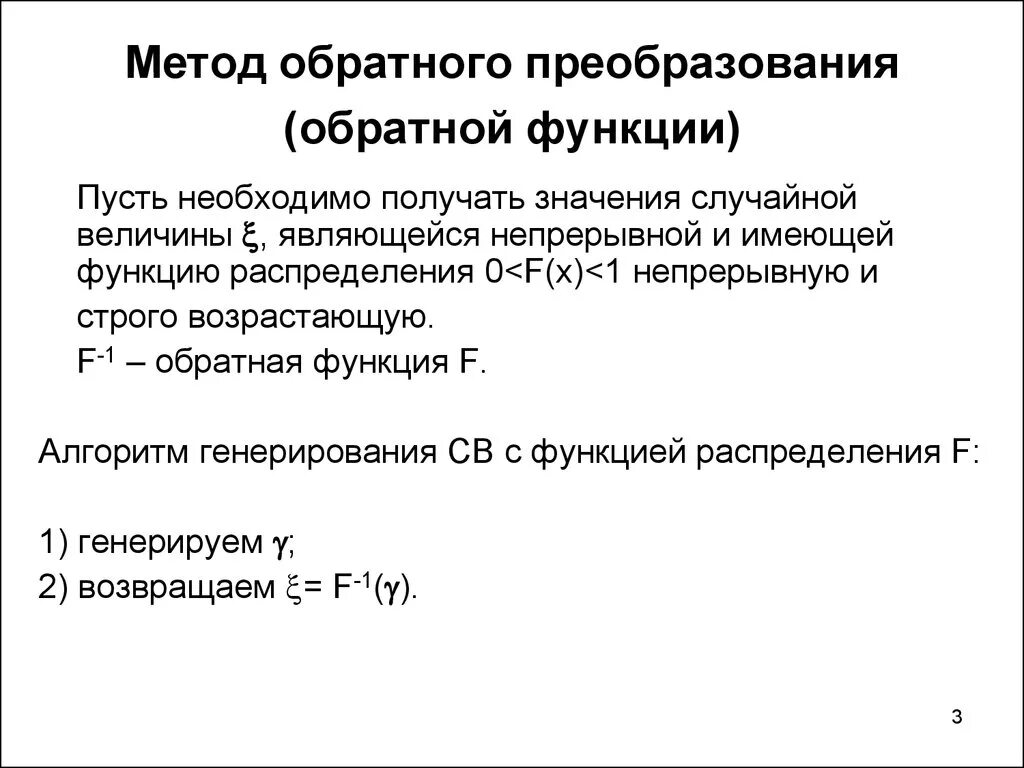 Метод обратного преобразования (обратной функции)

Пусть необходимо получать значения случайной величины $\xi$, являющейся непрерывной и имеющей функцию распределения $0<F(x)<1$ непрерывную и строго возрастающую.

$F^{-1}$ – обратная функция F.

Алгоритм генерирования СВ с функцией распределения F:

1) генерируем $\gamma$;

2) возвращаем $\xi = F^{-1}(\gamma)$.

3